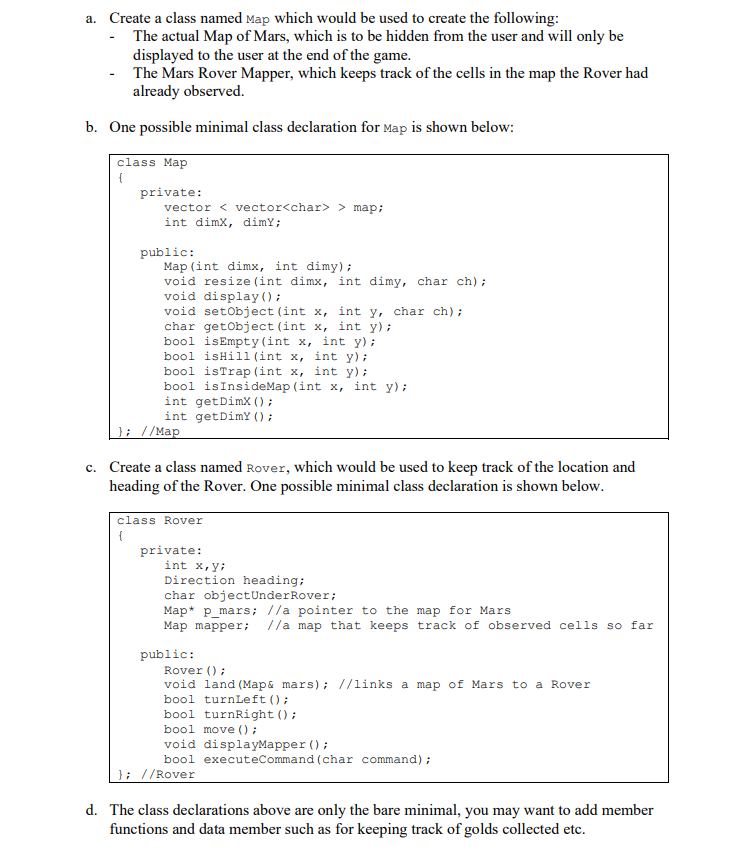 a. Create a class named Map which would be used to create the following:
- The actual Map of Mars, which is to be hidden from the user and will only be displayed to the user at the end of the game.
- The Mars Rover Mapper, which keeps track of the cells in the map the Rover had already observed.

b. One possible minimal class declaration for Map is shown below:

class Map
{
private:
vector < vector<char> > map;
int dimX, dimY;

public:
Map(int dimx, int dimy);
void resize(int dimx, int dimy, char ch);
void display();
void setObject(int x, int y, char ch);
char getObject(int x, int y);
bool isEmpty(int x, int y);
bool isHill(int x, int y);
bool isTrap(int x, int y);
bool isInsideMap(int x, int y);
int getDimX();
int getDimY();
}; //Map

c. Create a class named Rover, which would be used to keep track of the location and heading of the Rover. One possible minimal class declaration is shown below.

class Rover
{
private:
int x,y;
Direction heading;
char objectUnderRover;
Map* p_mars; //a pointer to the map for Mars
Map mapper; //a map that keeps track of observed cells so far

public:
Rover();
void land(Map& mars); //links a map of Mars to a Rover
bool turnLeft();
bool turnRight();
bool move();
void displayMapper();
bool executeCommand(char command);
}; //Rover

d. The class declarations above are only the bare minimal, you may want to add member functions and data member such as for keeping track of golds collected etc.